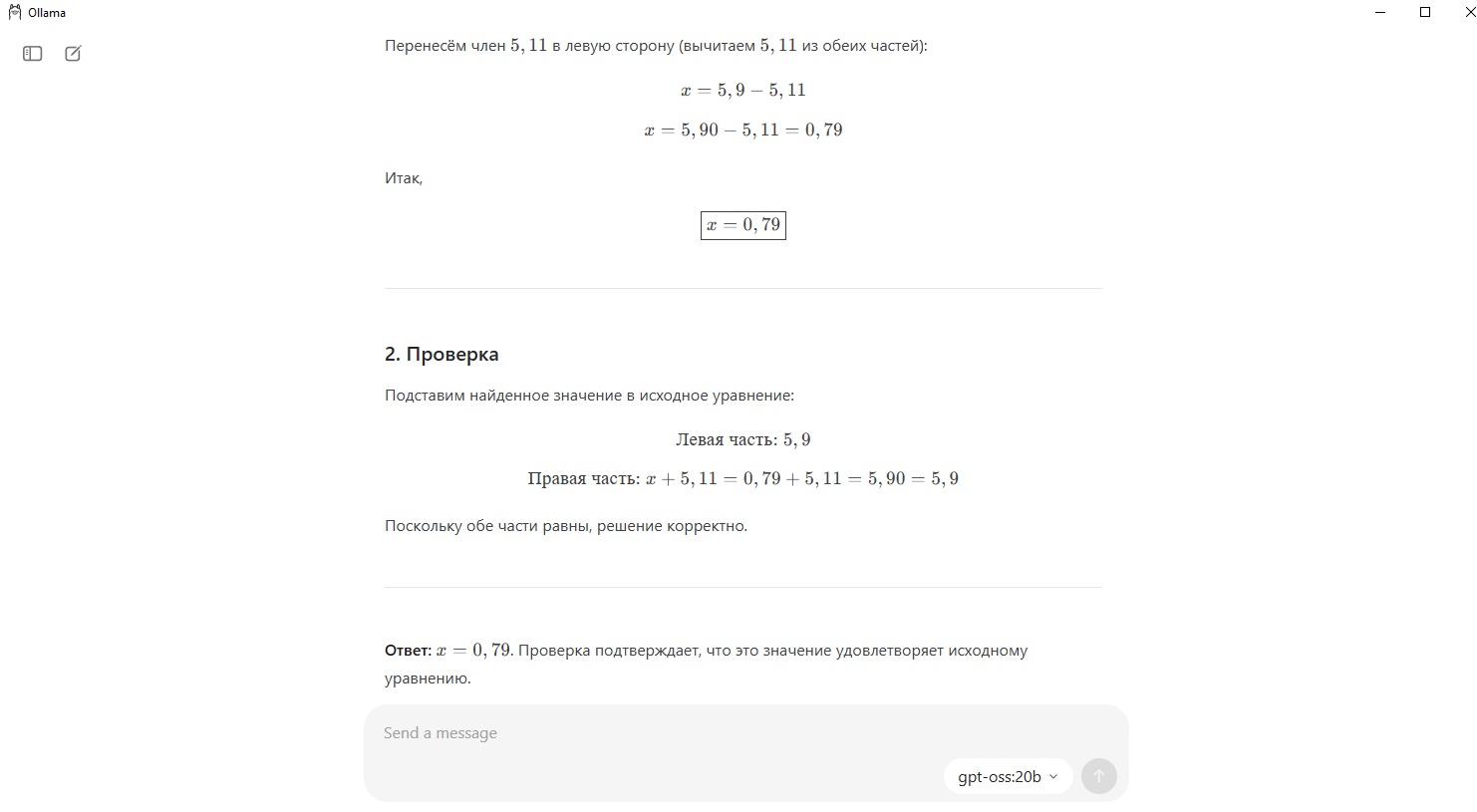 Ollama

Перенесём член $5,11$ в левую сторону (вычитаем $5,11$ из обеих частей):

$x = 5,9 - 5,11$

$x = 5,90 - 5,11 = 0,79$

Итак,

$\boxed{x = 0,79}$

2. Проверка

Подставим найденное значение в исходное уравнение:

Левая часть: $5,9$

Правая часть: $x + 5,11 = 0,79 + 5,11 = 5,90 = 5,9$

Поскольку обе части равны, решение корректно.

Ответ: $x = 0,79$. Проверка подтверждает, что это значение удовлетворяет исходному уравнению.

Send a message

gpt-oss:20b